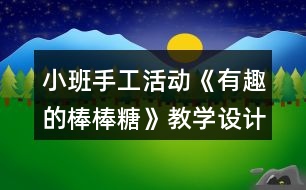 小班手工活动《有趣的棒棒糖》教学设计